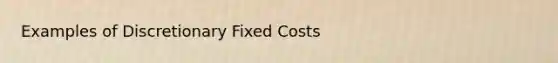 Examples of Discretionary Fixed Costs